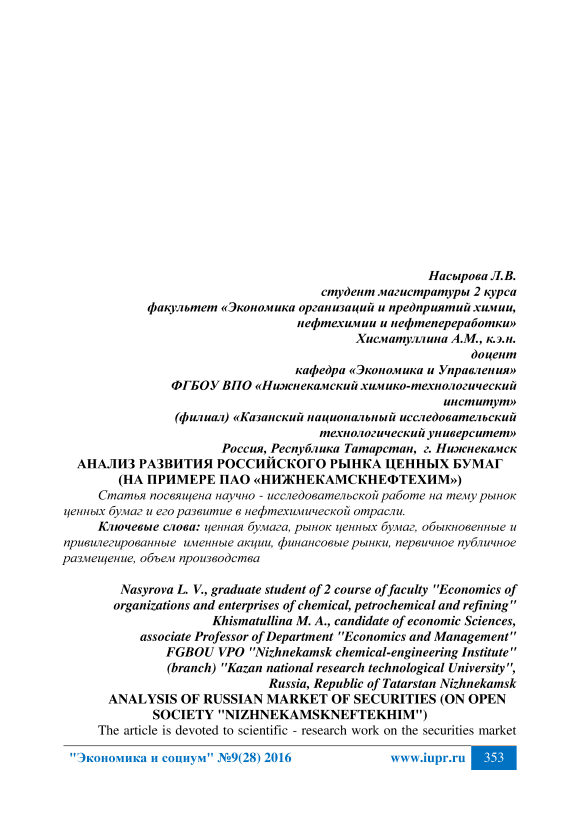 Насырова Л.В.
студент магистратуры 2 курса
факультет «Экономика организаций и предприятий химии, нефтехимии и нефтепереработки»
Хисматуллина А.М., к.э.н.
доцент
кафедра «Экономика и Управления»
ФГБОУ ВПО «Нижнекамский химико-технологический институт»
(филиал) «Казанский национальный исследовательский технологический университет»
Россия, Республика Татарстан, г. Нижнекамск

АНАЛИЗ РАЗВИТИЯ РОССИЙСКОГО РЫНКА ЦЕННЫХ БУМАГ (НА ПРИМЕРЕ ПАО «НИЖНЕКАМСКНЕФТЕХИМ»)

Статья посвящена научно - исследовательской работе на тему рынок ценных бумаг и его развитие в нефтехимической отрасли.

Ключевые слова: ценная бумага, рынок ценных бумаг, обыкновенные и привилегированные именные акции, финансовые рынки, первичное публичное размещение, объем производства

Nasyrova L. V., graduate student of 2 course of faculty "Economics of organizations and enterprises of chemical, petrochemical and refining"
Khismatullina M. A., candidate of economic Sciences,
associate Professor of Department "Economics and Management"
FGBOU VPO "Nizhnekamsk chemical-engineering Institute"
(branch) "Kazan national research technological University",
Russia, Republic of Tatarstan Nizhnekamsk

ANALYSIS OF RUSSIAN MARKET OF SECURITIES (ON OPEN SOCIETY "NIZHNEKAMSKNEFTEKHIM")

The article is devoted to scientific - research work on the securities market

"Экономика и социум" №9(28) 2016 www.iupr.ru 353